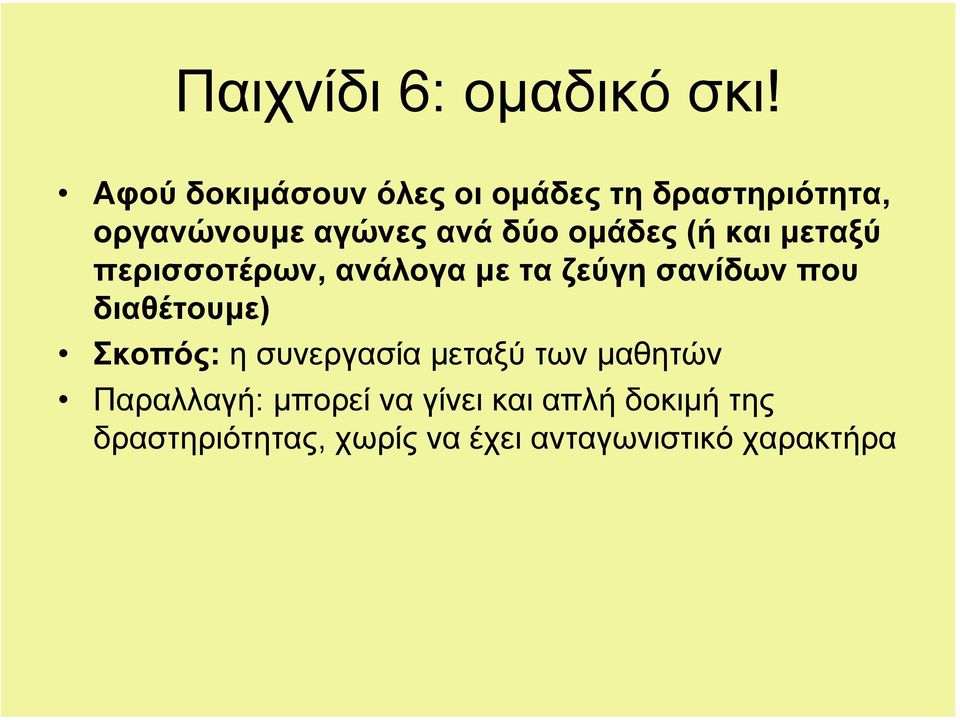 Παιχνίδι 6: ομαδικό σκι!

• Αφού δοκιμάσουν όλες οι ομάδες τη δραστηριότητα, οργανώνουμε αγώνες ανά δύο ομάδες (ή και μεταξύ περισσοτέρων, ανάλογα με τα ζεύγη σανίδων που διαθέτουμε)
• Σκοπός: η συνεργασία μεταξύ των μαθητών
• Παραλλαγή: μπορεί να γίνει και απλή δοκιμή της δραστηριότητας, χωρίς να έχει ανταγωνιστικό χαρακτήρα